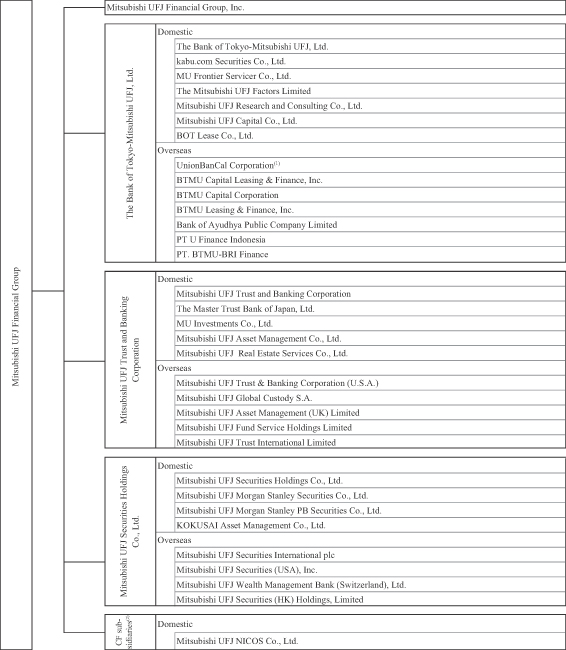 Mitsubishi UFJ Financial Group

Mitsubishi UFJ Financial Group, Inc.

The Bank of Tokyo-Mitsubishi UFJ, Ltd.

Domestic
The Bank of Tokyo-Mitsubishi UFJ, Ltd.
kabu.com Securities Co., Ltd.
MU Frontier Servicer Co., Ltd.
The Mitsubishi UFJ Factors Limited
Mitsubishi UFJ Research and Consulting Co., Ltd.
Mitsubishi UFJ Capital Co., Ltd.
BOT Lease Co., Ltd.

Overseas
UnionBanCal Corporation$^{(1)}$
BTMU Capital Leasing & Finance, Inc.
BTMU Capital Corporation
BTMU Leasing & Finance, Inc.
Bank of Ayudhya Public Company Limited
PT U Finance Indonesia
PT. BTMU-BRI Finance

Mitsubishi UFJ Trust and Banking Corporation

Domestic
Mitsubishi UFJ Trust and Banking Corporation
The Master Trust Bank of Japan, Ltd.
MU Investments Co., Ltd.
Mitsubishi UFJ Asset Management Co., Ltd.
Mitsubishi UFJ Real Estate Services Co., Ltd.

Overseas
Mitsubishi UFJ Trust & Banking Corporation (U.S.A.)
Mitsubishi UFJ Global Custody S.A.
Mitsubishi UFJ Asset Management (UK) Limited
Mitsubishi UFJ Fund Service Holdings Limited
Mitsubishi UFJ Trust International Limited

Mitsubishi UFJ Securities Holdings Co., Ltd.

Domestic
Mitsubishi UFJ Securities Holdings Co., Ltd.
Mitsubishi UFJ Morgan Stanley Securities Co., Ltd.
Mitsubishi UFJ Morgan Stanley PB Securities Co., Ltd.
KOKUSAI Asset Management Co., Ltd.

Overseas
Mitsubishi UFJ Securities International plc
Mitsubishi UFJ Securities (USA), Inc.
Mitsubishi UFJ Wealth Management Bank (Switzerland), Ltd.
Mitsubishi UFJ Securities (HK) Holdings, Limited

CF subsidiaries$^{(2)}$

Domestic
Mitsubishi UFJ NICOS Co., Ltd.